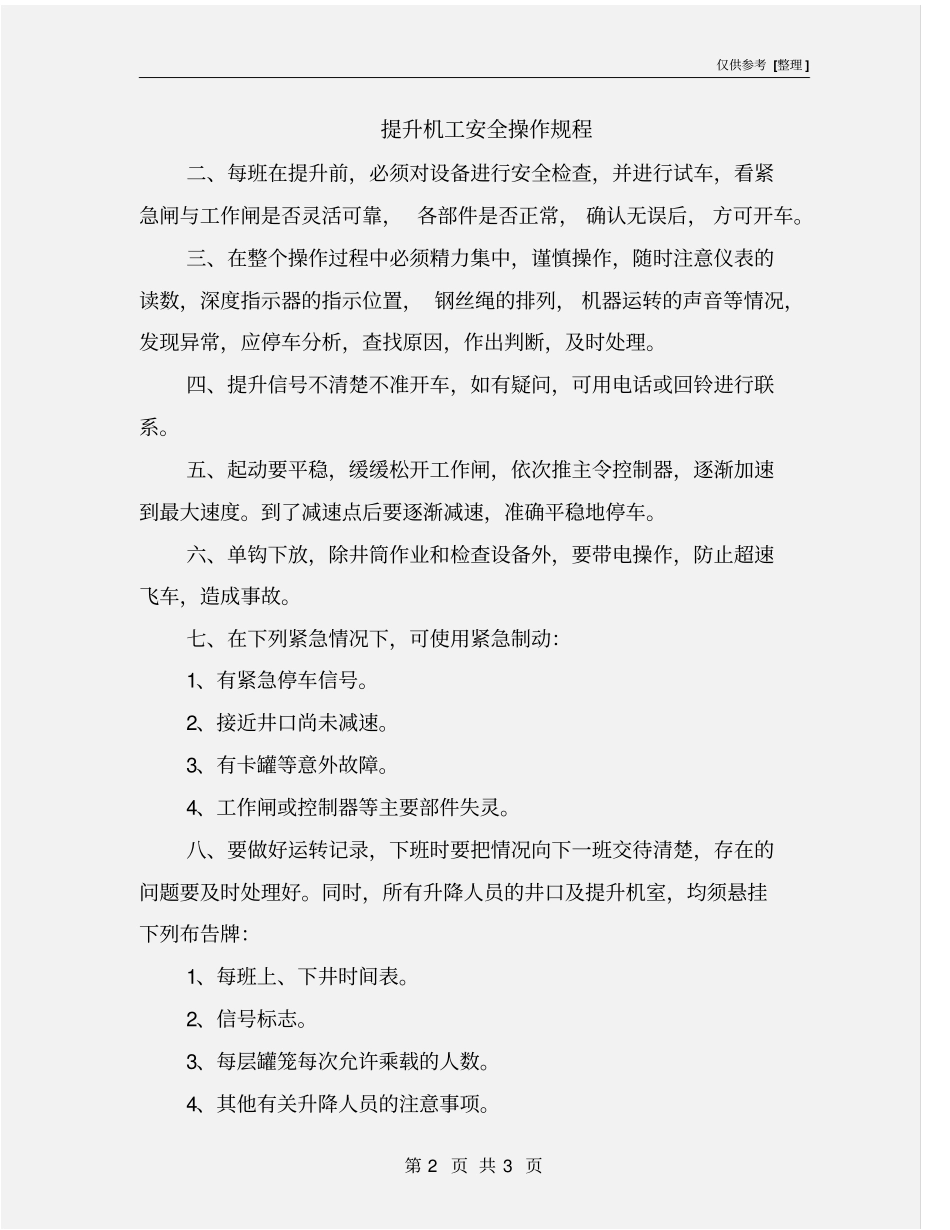 仅供参考 [整理]

提升机工安全操作规程

二、每班在提升前，必须对设备进行安全检查，并进行试车，看紧急闸与工作闸是否灵活可靠， 各部件是否正常， 确认无误后， 方可开车。

三、在整个操作过程中必须精力集中，谨慎操作，随时注意仪表的读数，深度指示器的指示位置， 钢丝绳的排列， 机器运转的声音等情况，发现异常，应停车分析，查找原因，作出判断，及时处理。

四、提升信号不清楚不准开车，如有疑问，可用电话或回铃进行联系。

五、起动要平稳，缓缓松开工作闸，依次推主令控制器，逐渐加速到最大速度。到了减速点后要逐渐减速，准确平稳地停车。

六、单钩下放，除井筒作业和检查设备外，要带电操作，防止超速飞车，造成事故。

七、在下列紧急情况下，可使用紧急制动：

1、有紧急停车信号。

2、接近井口尚未减速。

3、有卡罐等意外故障。

4、工作闸或控制器等主要部件失灵。

八、要做好运转记录，下班时要把情况向下一班交待清楚，存在的问题要及时处理好。同时，所有升降人员的井口及提升机室，均须悬挂下列布告牌：

1、每班上、下井时间表。

2、信号标志。

3、每层罐笼每次允许乘载的人数。

4、其他有关升降人员的注意事项。

第 2 页 共 3 页